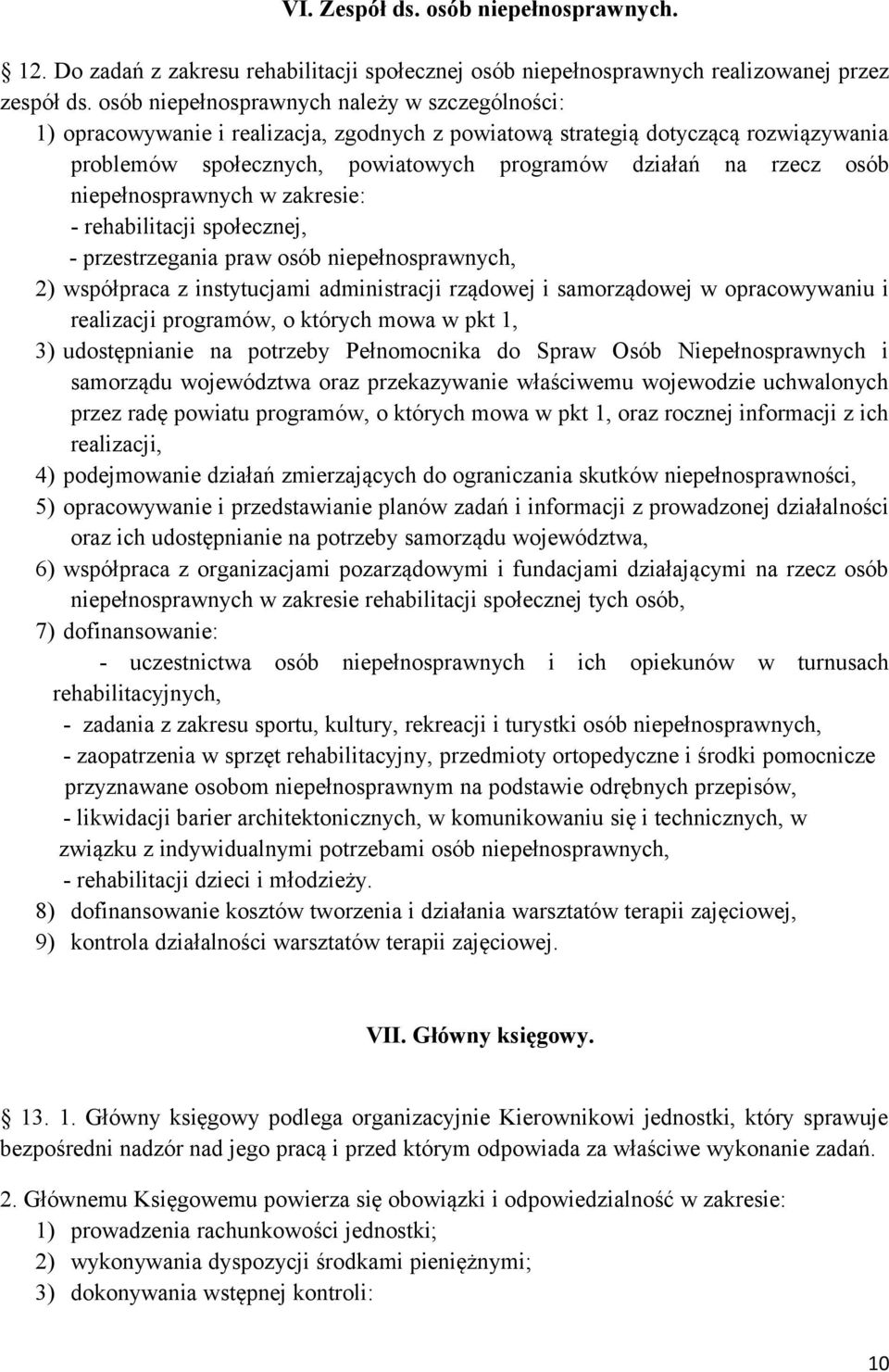 VI. Zespół ds. osób niepełnosprawnych.

12. Do zadań z zakresu rehabilitacji społecznej osób niepełnosprawnych realizowanej przez zespół ds. osób niepełnosprawnych należy w szczególności:

1) opracowywanie i realizacja, zgodnych z powiatową strategią dotyczącą rozwiązywania problemów społecznych, powiatowych programów działań na rzecz osób niepełnosprawnych w zakresie:
- rehabilitacji społecznej,
- przestrzegania praw osób niepełnosprawnych,
2) współpraca z instytucjami administracji rządowej i samorządowej w opracowywaniu i realizacji programów, o których mowa w pkt 1,
3) udostępnianie na potrzeby Pełnomocnika do Spraw Osób Niepełnosprawnych i samorządu województwa oraz przekazywanie właściwemu wojewodzie uchwalonych przez radę powiatu programów, o których mowa w pkt 1, oraz rocznej informacji z ich realizacji,
4) podejmowanie działań zmierzających do ograniczania skutków niepełnosprawności,
5) opracowywanie i przedstawianie planów zadań i informacji z prowadzonej działalności oraz ich udostępnianie na potrzeby samorządu województwa,
6) współpraca z organizacjami pozarządowymi i fundacjami działającymi na rzecz osób niepełnosprawnych w zakresie rehabilitacji społecznej tych osób,
7) dofinansowanie:
- uczestnictwa osób niepełnosprawnych i ich opiekunów w turnusach rehabilitacyjnych,
- zadania z zakresu sportu, kultury, rekreacji i turystki osób niepełnosprawnych,
- zaopatrzenia w sprzęt rehabilitacyjny, przedmioty ortopedyczne i środki pomocnicze przyznawane osobom niepełnosprawnym na podstawie odrębnych przepisów,
- likwidacji barier architektonicznych, w komunikowaniu się i technicznych, w związku z indywidualnymi potrzebami osób niepełnosprawnych,
- rehabilitacji dzieci i młodzieży.
8) dofinansowanie kosztów tworzenia i działania warsztatów terapii zajęciowej,
9) kontrola działalności warsztatów terapii zajęciowej.

VII. Główny księgowy.

13. 1. Główny księgowy podlega organizacyjnie Kierownikowi jednostki, który sprawuje bezpośredni nadzór nad jego pracą i przed którym odpowiada za właściwe wykonanie zadań.

2. Głównemu Księgowemu powierza się obowiązki i odpowiedzialność w zakresie:
1) prowadzenia rachunkowości jednostki;
2) wykonywania dyspozycji środkami pieniężnymi;
3) dokonywania wstępnej kontroli:

10